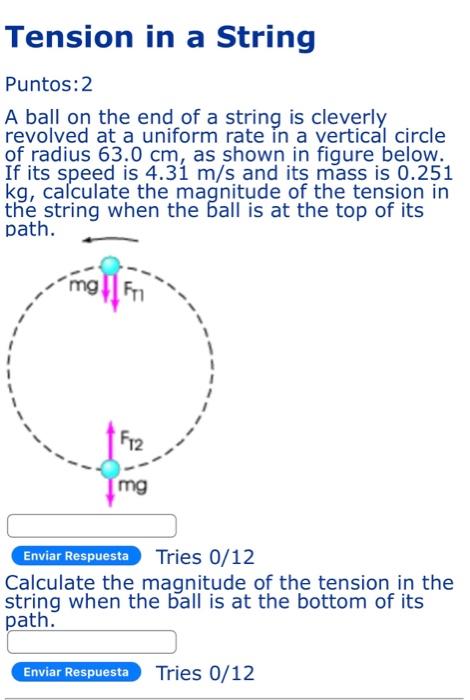 Tension in a String

Puntos:2

A ball on the end of a string is cleverly revolved at a uniform rate in a vertical circle of radius 63.0 cm, as shown in figure below. If its speed is 4.31 m/s and its mass is 0.251 kg, calculate the magnitude of the tension in the string when the ball is at the top of its path.

mg
$F_{T1}$
$F_{T2}$
mg

Enviar Respuesta Tries 0/12

Calculate the magnitude of the tension in the string when the ball is at the bottom of its path.

Enviar Respuesta Tries 0/12